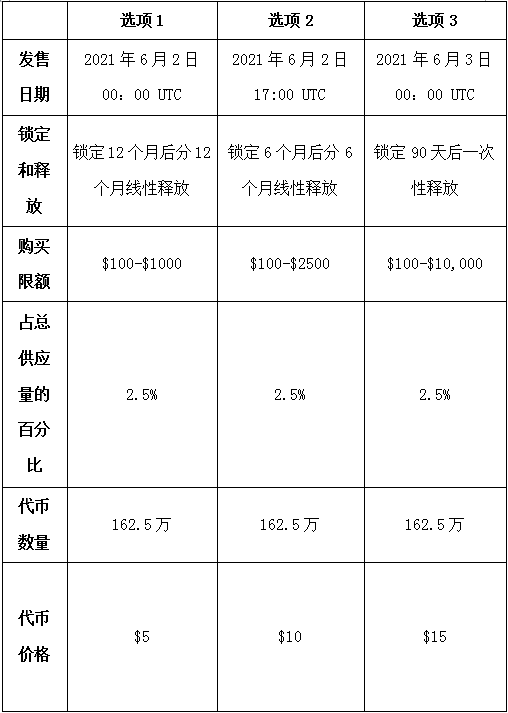 | | 选项 1 | 选项 2 | 选项 3 |
|---|---|---|---|
| 发售日期 | 2021 年 6 月 2 日 00：00 UTC | 2021 年 6 月 2 日 17:00 UTC | 2021 年 6 月 3 日 00：00 UTC |
| 锁定和释放 | 锁定 12 个月后分 12 个月线性释放 | 锁定 6 个月后分 6 个月线性释放 | 锁定 90 天后一次性释放 |
| 购买限额 | \$100-\$1000 | \$100-\$2500 | \$100-\$10,000 |
| 占总供应量的百分比 | 2.5% | 2.5% | 2.5% |
| 代币数量 | 162.5 万 | 162.5 万 | 162.5 万 |
| 代币价格 | \$5 | \$10 | \$15 |